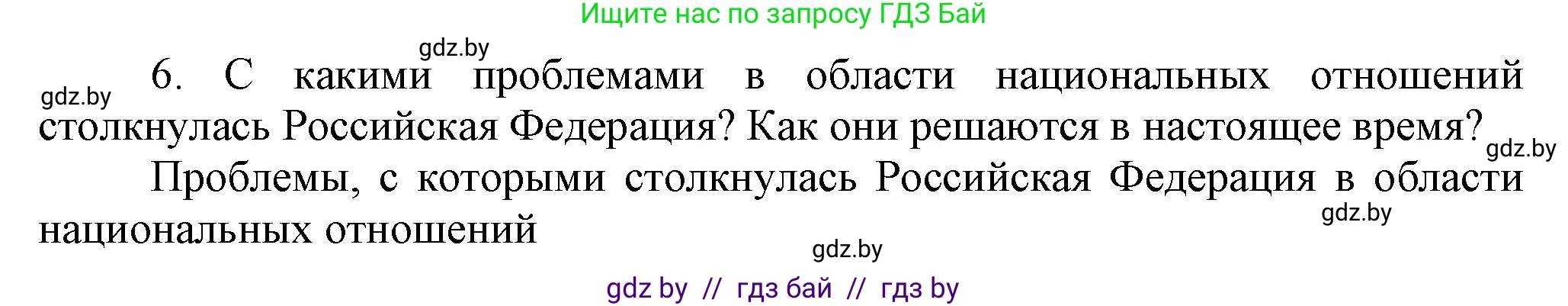 Ищите нас по запросу ГДЗ Бай

gdz.by

gdz.by

6. С какими проблемами в области национальных отношений столкнулась Российская Федерация? Как они решаются в настоящее время?

gdz.by

Проблемы, с которыми столкнулась Российская Федерация в области национальных отношений

gdz.by

gdz.by

gdz by // гдз бай // гдз by